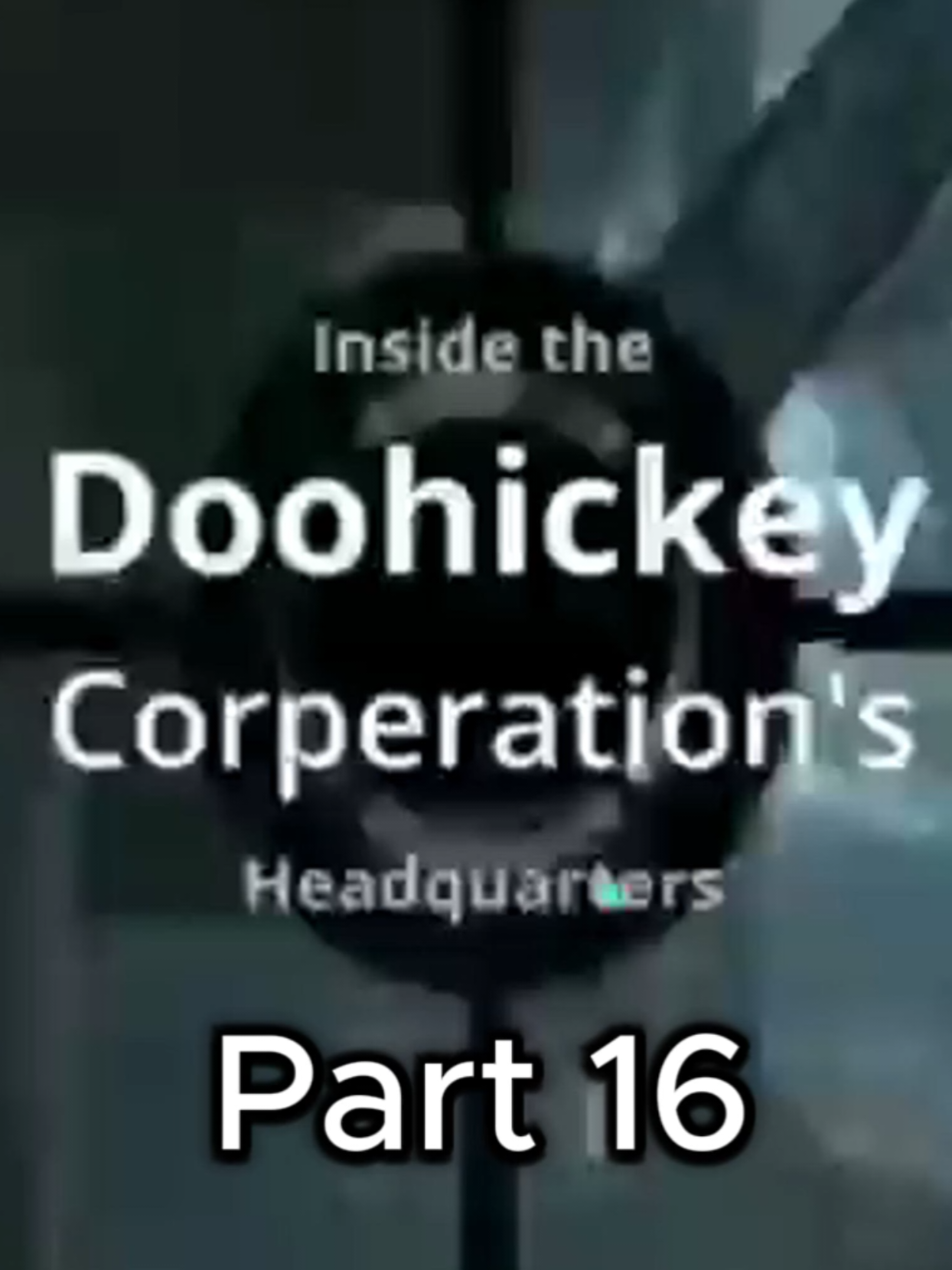 Inside the
Doohickey
Corperation's
Headquarters

Part 16